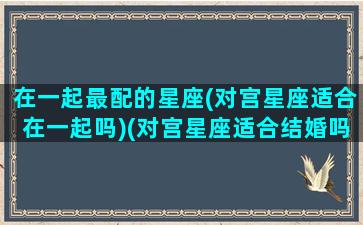 在一起最配的星座(对宫星座适合在一起吗)(对宫星座适合结婚吗